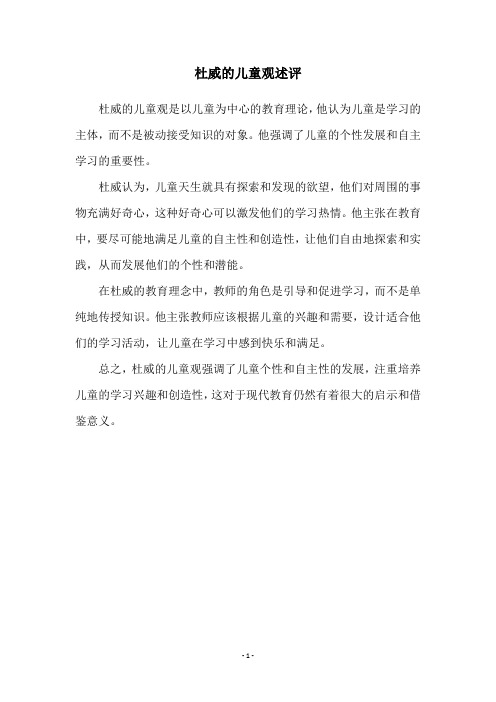 杜威的儿童观述评

杜威的儿童观是以儿童为中心的教育理论，他认为儿童是学习的主体，而不是被动接受知识的对象。他强调了儿童的个性发展和自主学习的重要性。

杜威认为，儿童天生就具有探索和发现的欲望，他们对周围的事物充满好奇心，这种好奇心可以激发他们的学习热情。他主张在教育中，要尽可能地满足儿童的自主性和创造性，让他们自由地探索和实践，从而发展他们的个性和潜能。

在杜威的教育理念中，教师的角色是引导和促进学习，而不是单纯地传授知识。他主张教师应该根据儿童的兴趣和需要，设计适合他们的学习活动，让儿童在学习中感到快乐和满足。

总之，杜威的儿童观强调了儿童个性和自主性的发展，注重培养儿童的学习兴趣和创造性，这对于现代教育仍然有着很大的启示和借鉴意义。

- 1 -